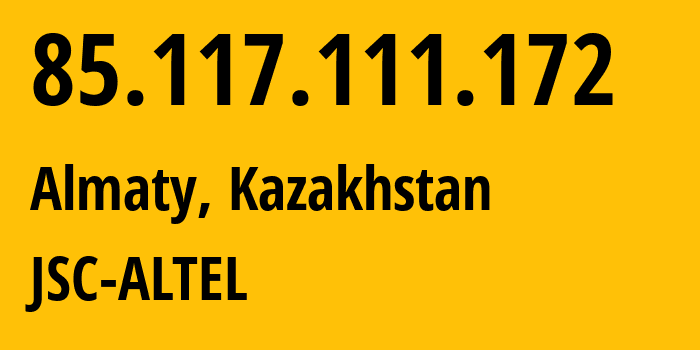 85.117.111.172

Almaty, Kazakhstan

JSC-ALTEL